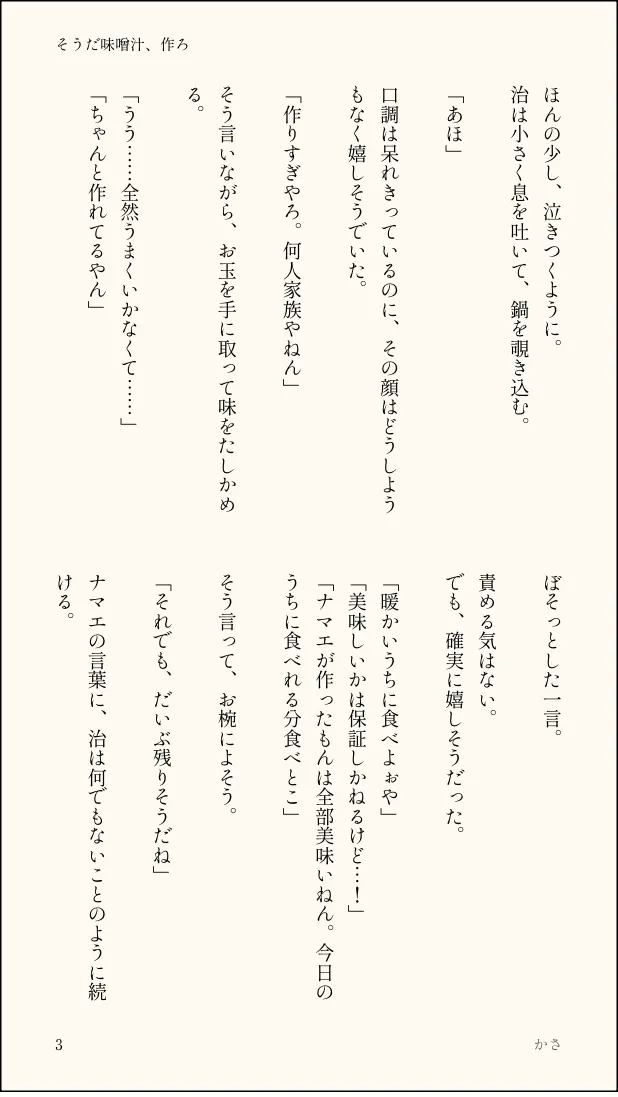 そうだ味噌汁、作ろ

ほんの少し、泣きつくように。
治は小さく息を吐いて、鍋を覗き込む。

「あほ」

口調は呆れきっているのに、その顔はどうしようもなく嬉しそうでいた。

「作りすぎやろ。何人家族やねん」

そう言いながら、お玉を手に取って味をたしかめる。

「うう……全然うまくいかなくて……」
「ちゃんと作れてるやん」

ぼそっとした一言。

責める気はない。
でも、確実に嬉しそうだった。

「暖かいうちに食べよぉや」
「美味しいかは保証しかねるけど…！」
「ナマエが作ったもんは全部美味いねん。今日のうちに食べれる分食べとこ」

そう言って、お椀によそう。

「それでも、だいぶ残りそうだね」

ナマエの言葉に、治は何でもないことのように続ける。

3　かさ